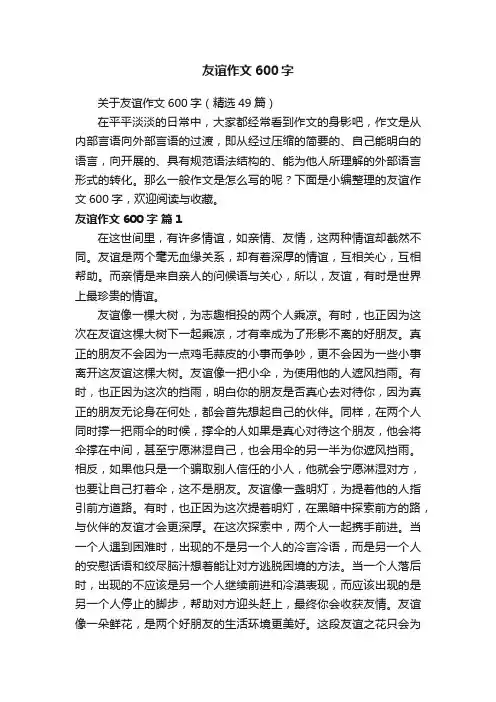 友谊作文 600 字

关于友谊作文 600 字（精选 49 篇）

在平平淡淡的日常中，大家都经常看到作文的身影吧，作文是从内部言语向外部言语的过渡，即从经过压缩的简要的、自己能明白的语言，向开展的、具有规范语法结构的、能为他人所理解的外部语言形式的转化。那么一般作文是怎么写的呢？下面是小编整理的友谊作文 600 字，欢迎阅读与收藏。

友谊作文 600 字 篇 1

在这世间里，有许多情谊，如亲情、友情，这两种情谊却截然不同。友谊是两个毫无血缘关系，却有着深厚的情谊，互相关心，互相帮助。而亲情是来自亲人的问候语与关心，所以，友谊，有时是世界上最珍贵的情谊。

友谊像一棵大树，为志趣相投的两个人乘凉。有时，也正因为这次在友谊这棵大树下一起乘凉，才有幸成为了形影不离的好朋友。真正的朋友不会因为一点鸡毛蒜皮的小事而争吵，更不会因为一些小事离开这友谊这棵大树。友谊像一把小伞，为使用他的人遮风挡雨。有时，也正因为这次的挡雨，明白你的朋友是否真心去对待你，因为真正的朋友无论身在何处，都会首先想起自己的伙伴。同样，在两个人同时撑一把雨伞的时候，撑伞的人如果是真心对待这个朋友，他会将伞撑在中间，甚至宁愿淋湿自己，也会用伞的另一半为你遮风挡雨。相反，如果他只是一个骗取别人信任的小人，他就会宁愿淋湿对方，也要让自己打着伞，这不是朋友。友谊像一盏明灯，为提着他的人指引前方道路。有时，也正因为这次提着明灯，在黑暗中探索前方的路，与伙伴的友谊才会更深厚。在这次探索中，两个人一起携手前进。当一个人遇到困难时，出现的不是另一个人的冷言冷语，而是另一个人的安慰话语和绞尽脑汁想着能让对方逃脱困境的方法。当一个人落后时，出现的不应该是另一个人继续前进和冷漠表现，而应该出现的是另一个人停止的脚步，帮助对方迎头赶上，最终你会收获友情。友谊像一朵鲜花，是两个好朋友的生活环境更美好。这段友谊之花只会为